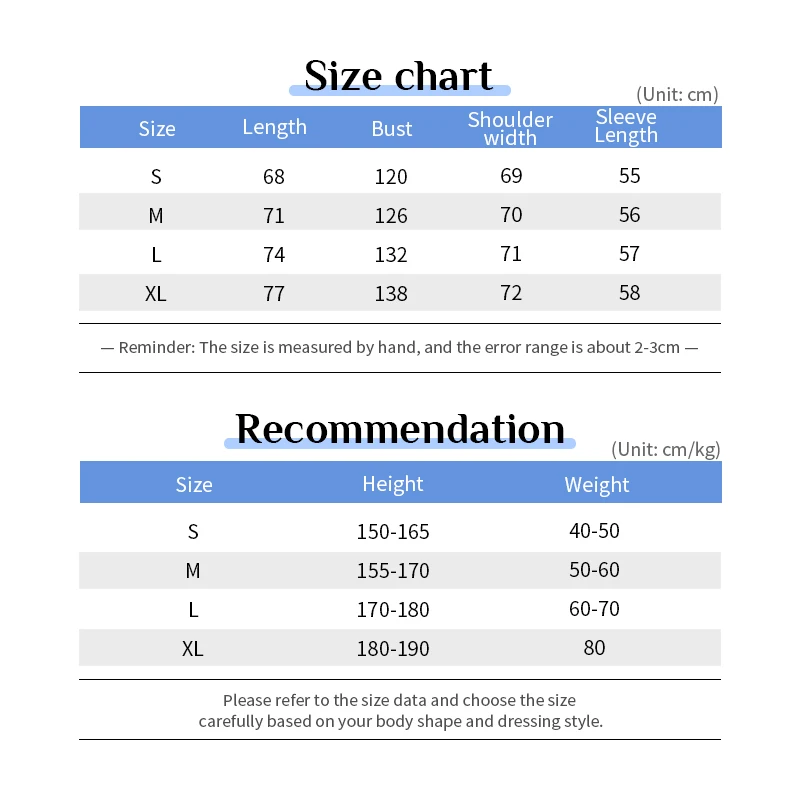 Size chart

(Unit: cm)

| Size | Length | Bust | Shoulder width | Sleeve Length |
|---|---|---|---|---|
| S | 68 | 120 | 69 | 55 |
| M | 71 | 126 | 70 | 56 |
| L | 74 | 132 | 71 | 57 |
| XL | 77 | 138 | 72 | 58 |

— Reminder: The size is measured by hand, and the error range is about 2-3cm —

Recommendation

(Unit: cm/kg)

| Size | Height | Weight |
|---|---|---|
| S | 150-165 | 40-50 |
| M | 155-170 | 50-60 |
| L | 170-180 | 60-70 |
| XL | 180-190 | 80 |

Please refer to the size data and choose the size carefully based on your body shape and dressing style.